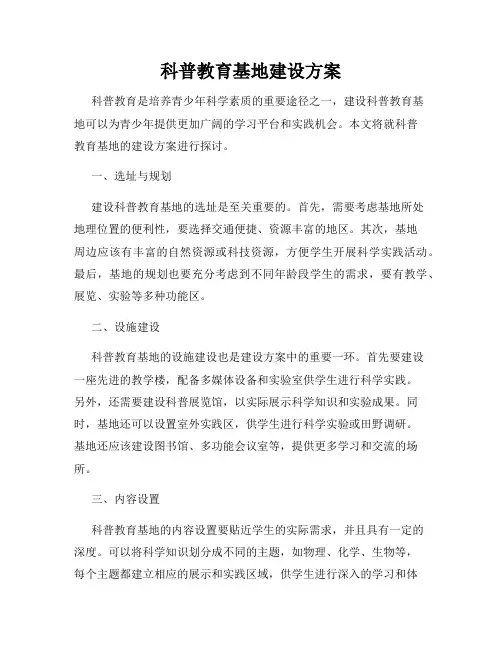 科普教育基地建设方案

科普教育是培养青少年科学素质的重要途径之一，建设科普教育基地可以为青少年提供更加广阔的学习平台和实践机会。本文将就科普教育基地的建设方案进行探讨。

一、选址与规划

建设科普教育基地的选址是至关重要的。首先，需要考虑基地所处地理位置的便利性，要选择交通便捷、资源丰富的地区。其次，基地周边应该有丰富的自然资源或科技资源，方便学生开展科学实践活动。最后，基地的规划也要充分考虑到不同年龄段学生的需求，要有教学、展览、实验等多种功能区。

二、设施建设

科普教育基地的设施建设也是建设方案中的重要一环。首先要建设一座先进的教学楼，配备多媒体设备和实验室供学生进行科学实践。另外，还需要建设科普展览馆，以实际展示科学知识和实验成果。同时，基地还可以设置室外实践区，供学生进行科学实验或田野调研。基地还应该建设图书馆、多功能会议室等，提供更多学习和交流的场所。

三、内容设置

科普教育基地的内容设置要贴近学生的实际需求，并且具有一定的深度。可以将科学知识划分成不同的主题，如物理、化学、生物等，每个主题都建立相应的展示和实践区域，供学生进行深入的学习和体